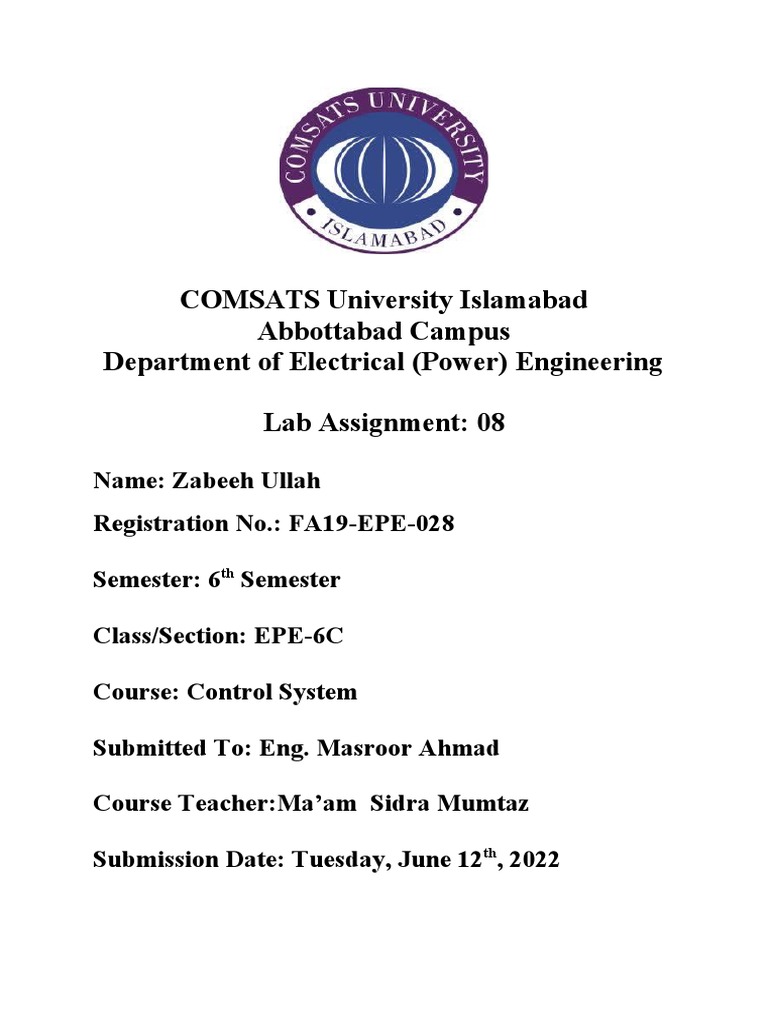 COMSATS UNIVERSITY
ISLAMABAD

COMSATS University Islamabad
Abbottabad Campus
Department of Electrical (Power) Engineering

Lab Assignment: 08

Name: Zabeeh Ullah

Registration No.: FA19-EPE-028

Semester: 6$^{th}$ Semester

Class/Section: EPE-6C

Course: Control System

Submitted To: Eng. Masroor Ahmad

Course Teacher:Ma'am Sidra Mumtaz

Submission Date: Tuesday, June 12$^{th}$, 2022